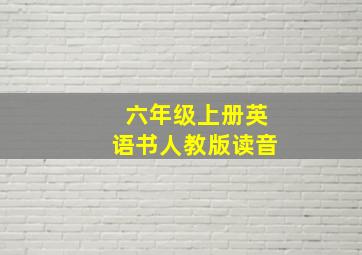 六年级上册英语书人教版读音